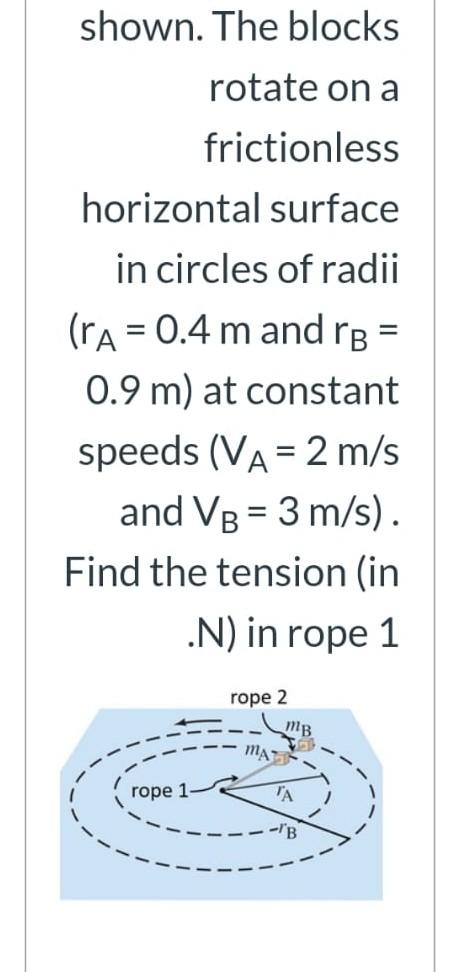 shown. The blocks rotate on a frictionless horizontal surface in circles of radii ($r_A$ = 0.4 m and $r_B$ = 0.9 m) at constant speeds ($V_A$ = 2 m/s and $V_B$ = 3 m/s) . Find the tension (in .N) in rope 1

rope 2
$m_B$
$m_A$
rope 1
$r_A$
$r_B$